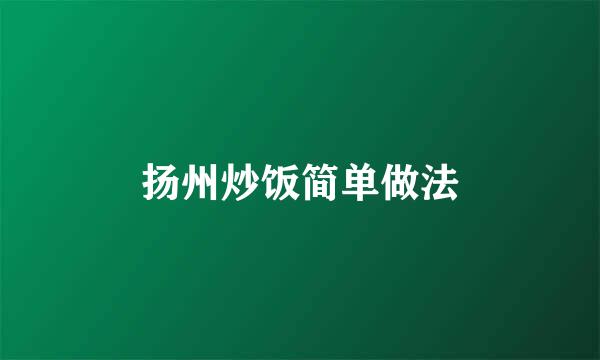 扬州炒饭简单做法